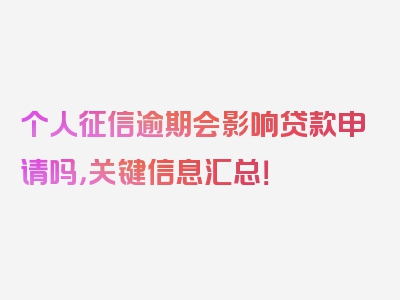 个人征信逾期会影响贷款申请吗,关键信息汇总!